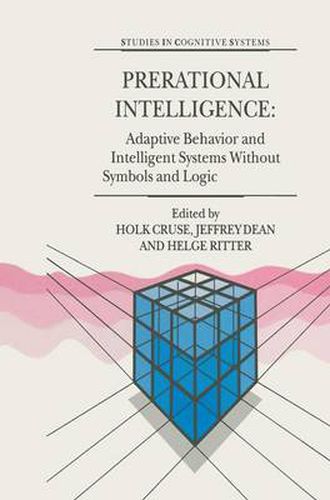 STUDIES IN COGNITIVE SYSTEMS

PRERATIONAL INTELLIGENCE:

Adaptive Behavior and Intelligent Systems Without Symbols and Logic

Edited by
HOLK CRUSE, JEFFREY DEAN
AND HELGE RITTER